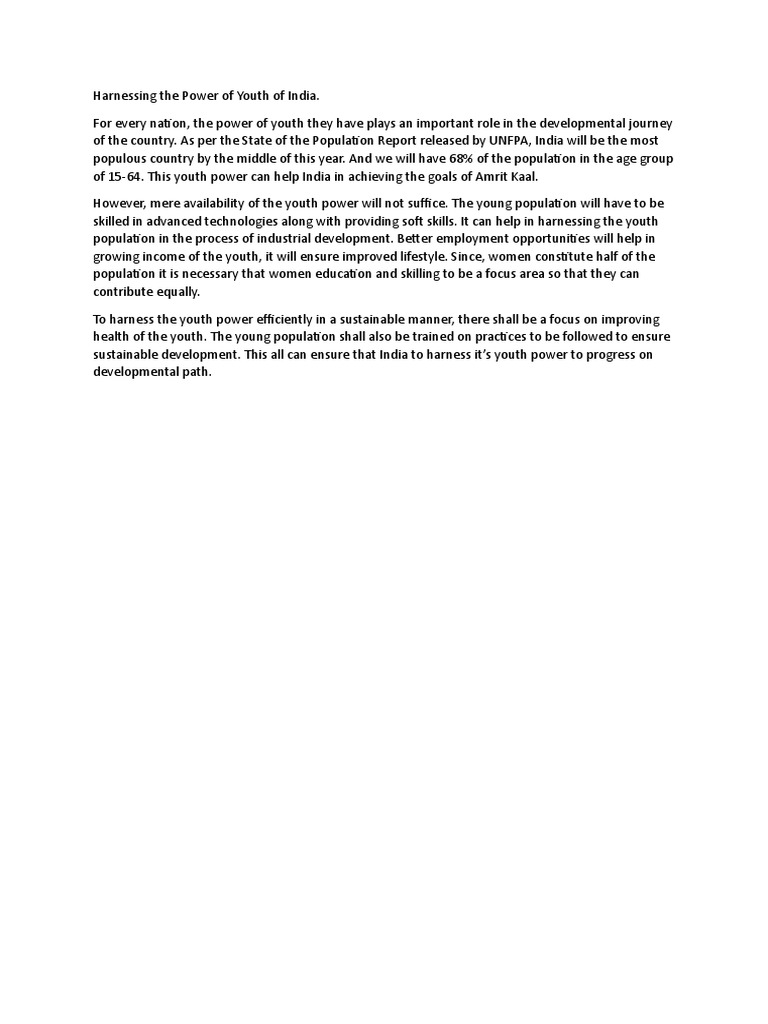 Harnessing the Power of Youth of India.

For every nation, the power of youth they have plays an important role in the developmental journey of the country. As per the State of the Population Report released by UNFPA, India will be the most populous country by the middle of this year. And we will have 68% of the population in the age group of 15-64. This youth power can help India in achieving the goals of Amrit Kaal.

However, mere availability of the youth power will not suffice. The young population will have to be skilled in advanced technologies along with providing soft skills. It can help in harnessing the youth population in the process of industrial development. Better employment opportunities will help in growing income of the youth, it will ensure improved lifestyle. Since, women constitute half of the population it is necessary that women education and skilling to be a focus area so that they can contribute equally.

To harness the youth power efficiently in a sustainable manner, there shall be a focus on improving health of the youth. The young population shall also be trained on practices to be followed to ensure sustainable development. This all can ensure that India to harness it's youth power to progress on developmental path.